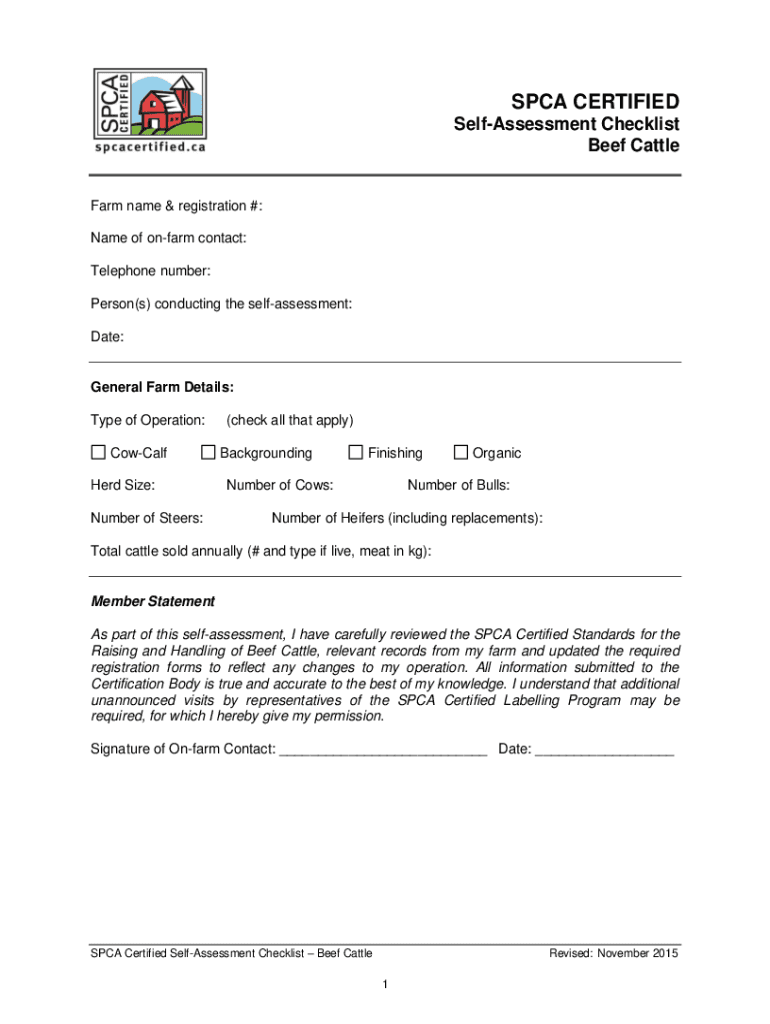 SPCA CERTIFIED
spcacertified.ca

SPCA CERTIFIED
Self-Assessment Checklist
Beef Cattle

Farm name & registration #:

Name of on-farm contact:

Telephone number:

Person(s) conducting the self-assessment:

Date:

General Farm Details:

Type of Operation: (check all that apply)

☐ Cow-Calf ☐ Backgrounding ☐ Finishing ☐ Organic

Herd Size: Number of Cows: Number of Bulls:

Number of Steers: Number of Heifers (including replacements):

Total cattle sold annually (# and type if live, meat in kg):

Member Statement

As part of this self-assessment, I have carefully reviewed the SPCA Certified Standards for the Raising and Handling of Beef Cattle, relevant records from my farm and updated the required registration forms to reflect any changes to my operation. All information submitted to the Certification Body is true and accurate to the best of my knowledge. I understand that additional unannounced visits by representatives of the SPCA Certified Labelling Program may be required, for which I hereby give my permission.

Signature of On-farm Contact: ___________________________ Date: __________________

SPCA Certified Self-Assessment Checklist – Beef Cattle Revised: November 2015

1